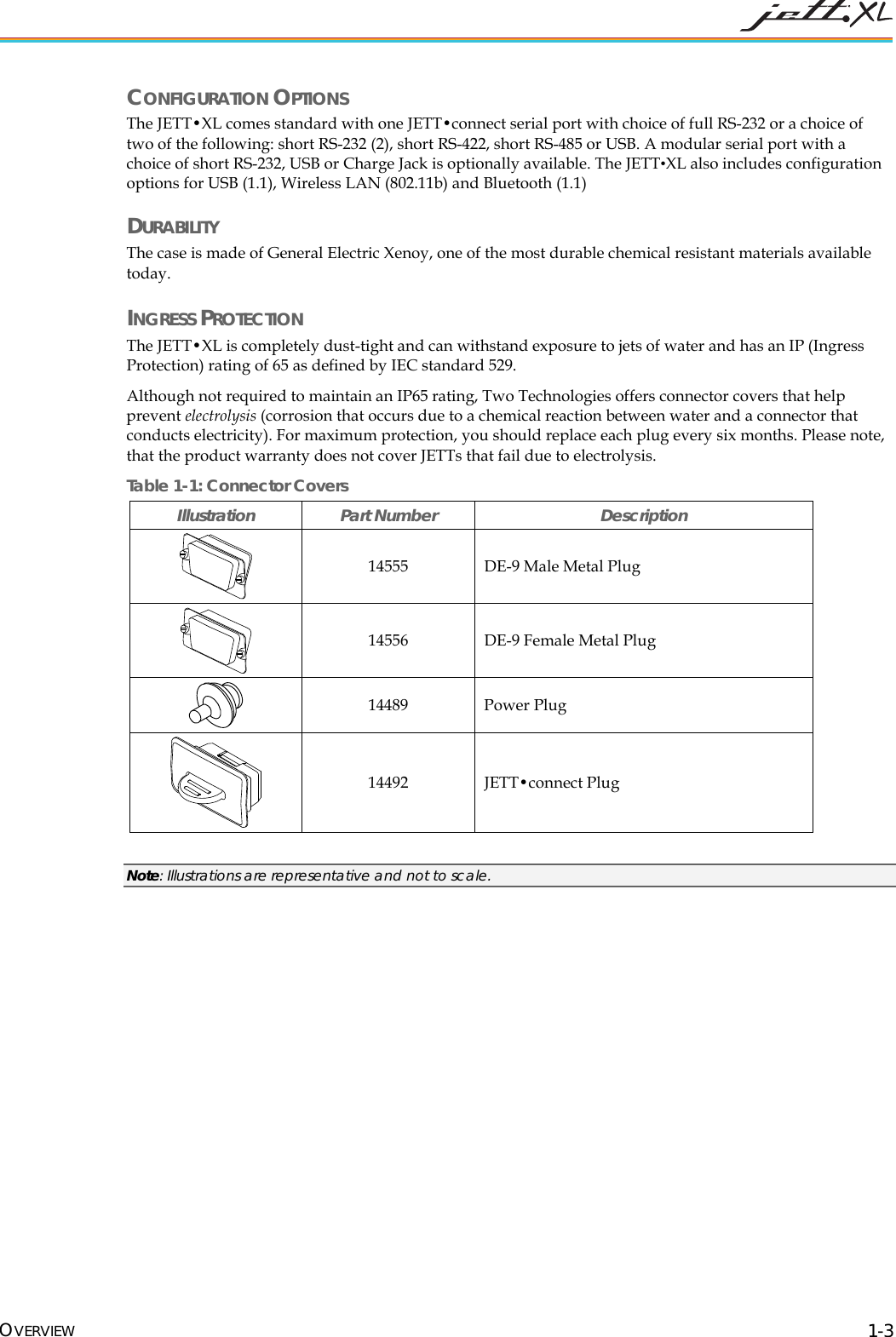 jett•XL

CONFIGURATION OPTIONS

The JETT•XL comes standard with one JETT•connect serial port with choice of full RS-232 or a choice of two of the following: short RS-232 (2), short RS-422, short RS-485 or USB. A modular serial port with a choice of short RS-232, USB or Charge Jack is optionally available. The JETT•XL also includes configuration options for USB (1.1), Wireless LAN (802.11b) and Bluetooth (1.1)

DURABILITY

The case is made of General Electric Xenoy, one of the most durable chemical resistant materials available today.

INGRESS PROTECTION

The JETT•XL is completely dust-tight and can withstand exposure to jets of water and has an IP (Ingress Protection) rating of 65 as defined by IEC standard 529.

Although not required to maintain an IP65 rating, Two Technologies offers connector covers that help prevent electrolysis (corrosion that occurs due to a chemical reaction between water and a connector that conducts electricity). For maximum protection, you should replace each plug every six months. Please note, that the product warranty does not cover JETTs that fail due to electrolysis.

Table 1-1: Connector Covers

| Illustration | Part Number | Description |
|---|---|---|
| | 14555 | DE-9 Male Metal Plug |
| | 14556 | DE-9 Female Metal Plug |
| | 14489 | Power Plug |
| | 14492 | JETT•connect Plug |

Note: Illustrations are representative and not to scale.

OVERVIEW

1-3